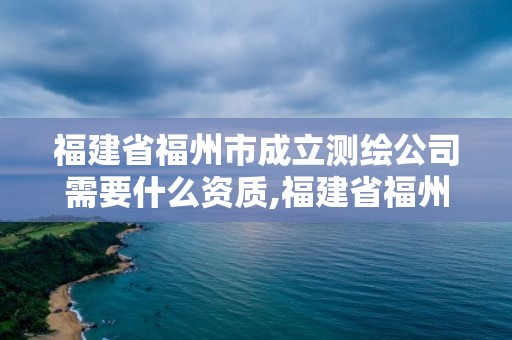 福建省福州市成立测绘公司需要什么资质,福建省福州